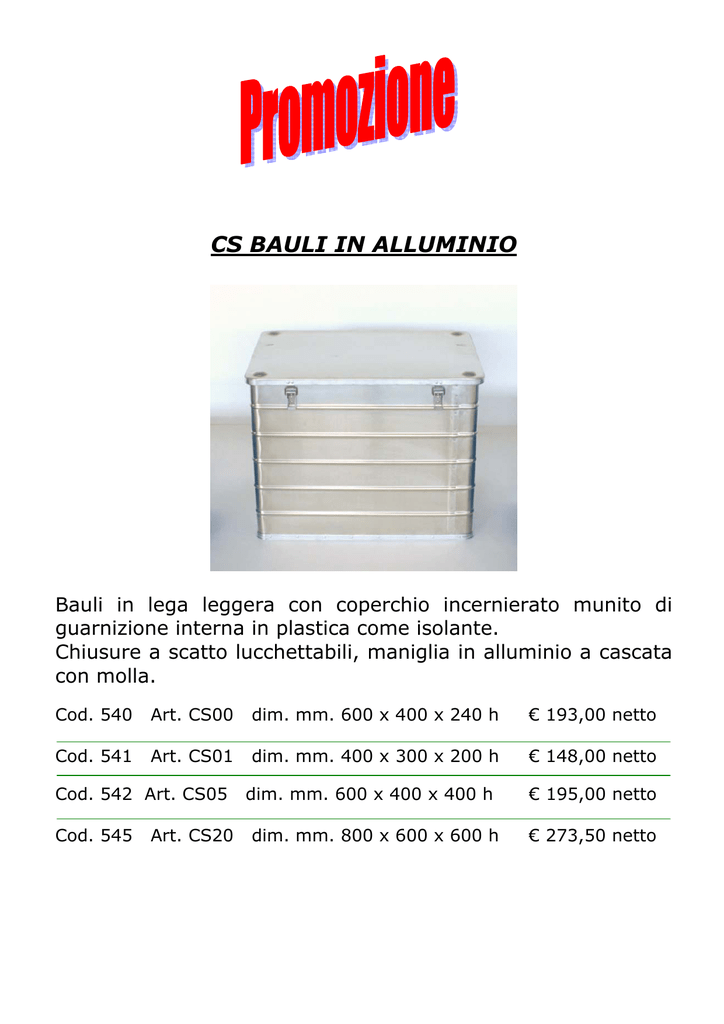 Promozione

CS BAULI IN ALLUMINIO

Bauli in lega leggera con coperchio incernierato munito di guarnizione interna in plastica come isolante.
Chiusure a scatto lucchettabili, maniglia in alluminio a cascata con molla.

Cod. 540 Art. CS00 dim. mm. 600 x 400 x 240 h € 193,00 netto

Cod. 541 Art. CS01 dim. mm. 400 x 300 x 200 h € 148,00 netto

Cod. 542 Art. CS05 dim. mm. 600 x 400 x 400 h € 195,00 netto

Cod. 545 Art. CS20 dim. mm. 800 x 600 x 600 h € 273,50 netto